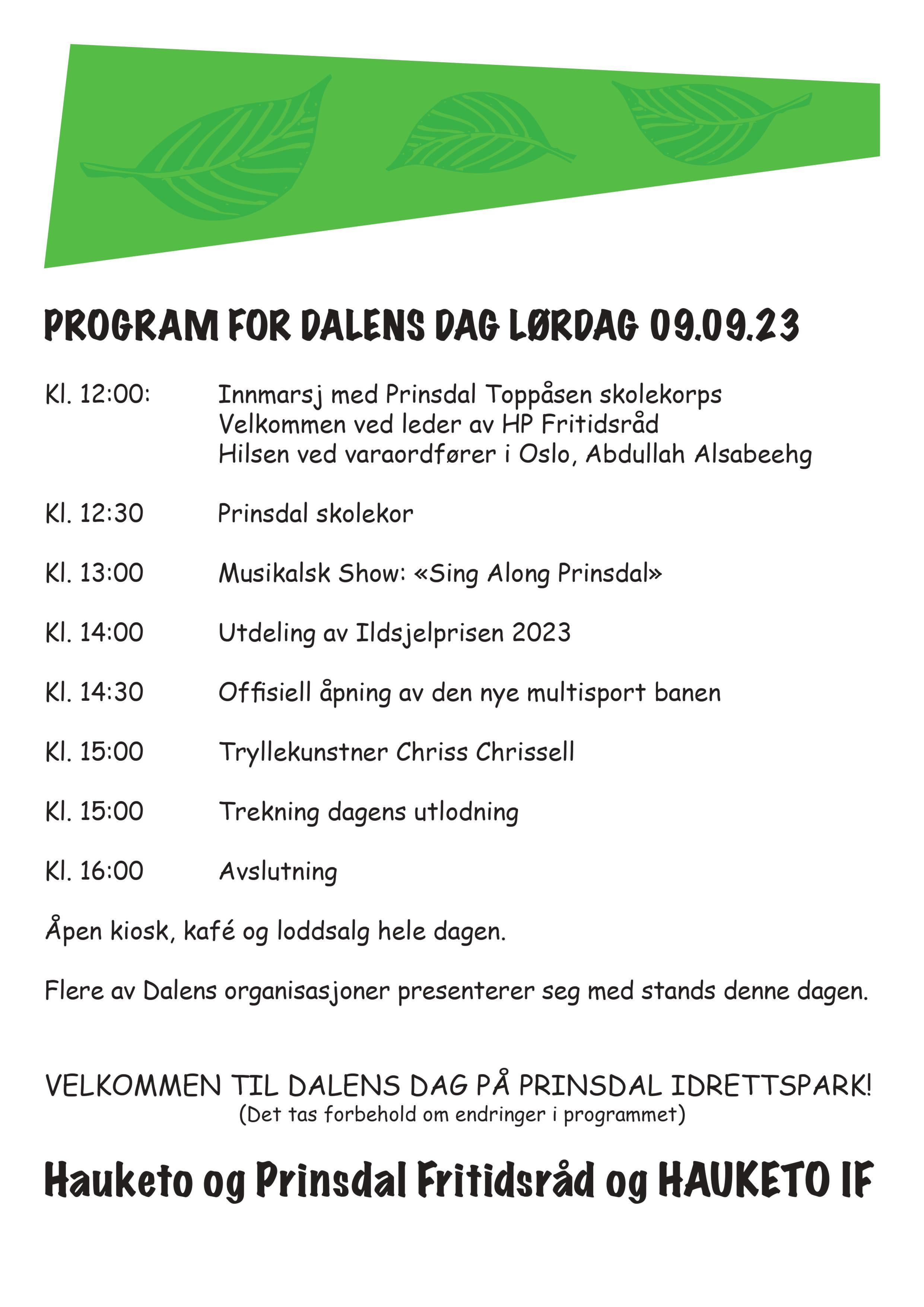 PROGRAM FOR DALENS DAG LØRDAG 09.09.23

Kl. 12:00: Innmarsj med Prinsdal Toppåsen skolekorps
Velkommen ved leder av HP Fritidsråd
Hilsen ved varaordfører i Oslo, Abdullah Alsabeehg

Kl. 12:30 Prinsdal skolekor

Kl. 13:00 Musikalsk Show: «Sing Along Prinsdal»

Kl. 14:00 Utdeling av Ildsjelprisen 2023

Kl. 14:30 Offisiell åpning av den nye multisport banen

Kl. 15:00 Tryllekunstner Chriss Chrissell

Kl. 15:00 Trekning dagens utlodning

Kl. 16:00 Avslutning

Åpen kiosk, kafé og loddsalg hele dagen.

Flere av Dalens organisasjoner presenterer seg med stands denne dagen.

VELKOMMEN TIL DALENS DAG PÅ PRINSDAL IDRETTSPARK!
(Det tas forbehold om endringer i programmet)

Hauketo og Prinsdal Fritidsråd og HAUKETO IF